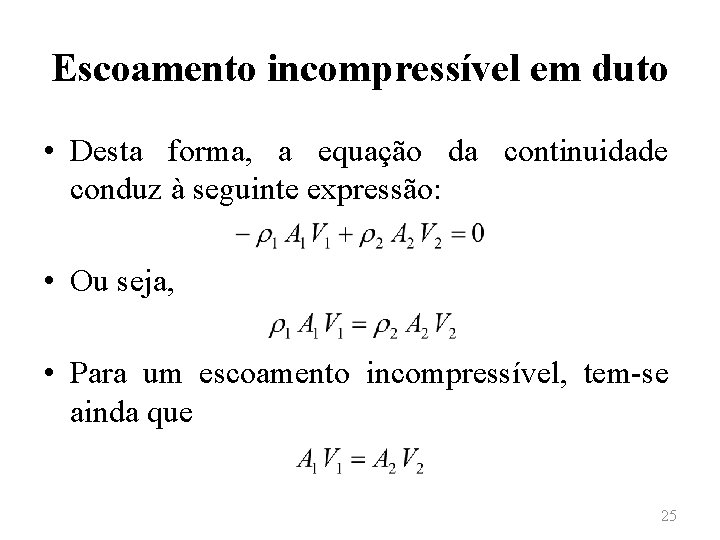 Escoamento incompressível em duto

• Desta forma, a equação da continuidade conduz à seguinte expressão:

$-\rho_1 A_1 V_1 + \rho_2 A_2 V_2 = 0$

• Ou seja,

$\rho_1 A_1 V_1 = \rho_2 A_2 V_2$

• Para um escoamento incompressível, tem-se ainda que

$A_1 V_1 = A_2 V_2$

25